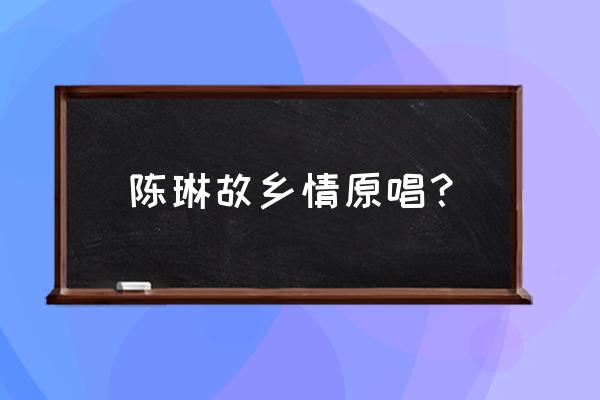 陈琳故乡情原唱？